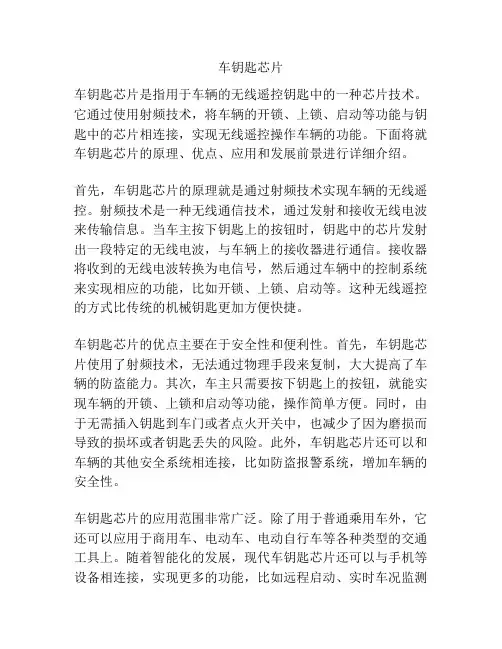 车钥匙芯片

车钥匙芯片是指用于车辆的无线遥控钥匙中的一种芯片技术。它通过使用射频技术，将车辆的开锁、上锁、启动等功能与钥匙中的芯片相连接，实现无线遥控操作车辆的功能。下面将就车钥匙芯片的原理、优点、应用和发展前景进行详细介绍。

首先，车钥匙芯片的原理就是通过射频技术实现车辆的无线遥控。射频技术是一种无线通信技术，通过发射和接收无线电波来传输信息。当车主按下钥匙上的按钮时，钥匙中的芯片发射出一段特定的无线电波，与车辆上的接收器进行通信。接收器将收到的无线电波转换为电信号，然后通过车辆中的控制系统来实现相应的功能，比如开锁、上锁、启动等。这种无线遥控的方式比传统的机械钥匙更加方便快捷。

车钥匙芯片的优点主要在于安全性和便利性。首先，车钥匙芯片使用了射频技术，无法通过物理手段来复制，大大提高了车辆的防盗能力。其次，车主只需要按下钥匙上的按钮，就能实现车辆的开锁、上锁和启动等功能，操作简单方便。同时，由于无需插入钥匙到车门或者点火开关中，也减少了因为磨损而导致的损坏或者钥匙丢失的风险。此外，车钥匙芯片还可以和车辆的其他安全系统相连接，比如防盗报警系统，增加车辆的安全性。

车钥匙芯片的应用范围非常广泛。除了用于普通乘用车外，它还可以应用于商用车、电动车、电动自行车等各种类型的交通工具上。随着智能化的发展，现代车钥匙芯片还可以与手机等设备相连接，实现更多的功能，比如远程启动、实时车况监测